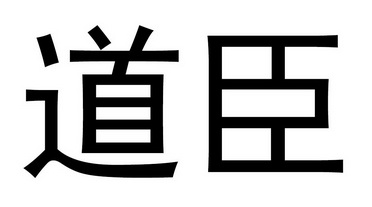 道臣